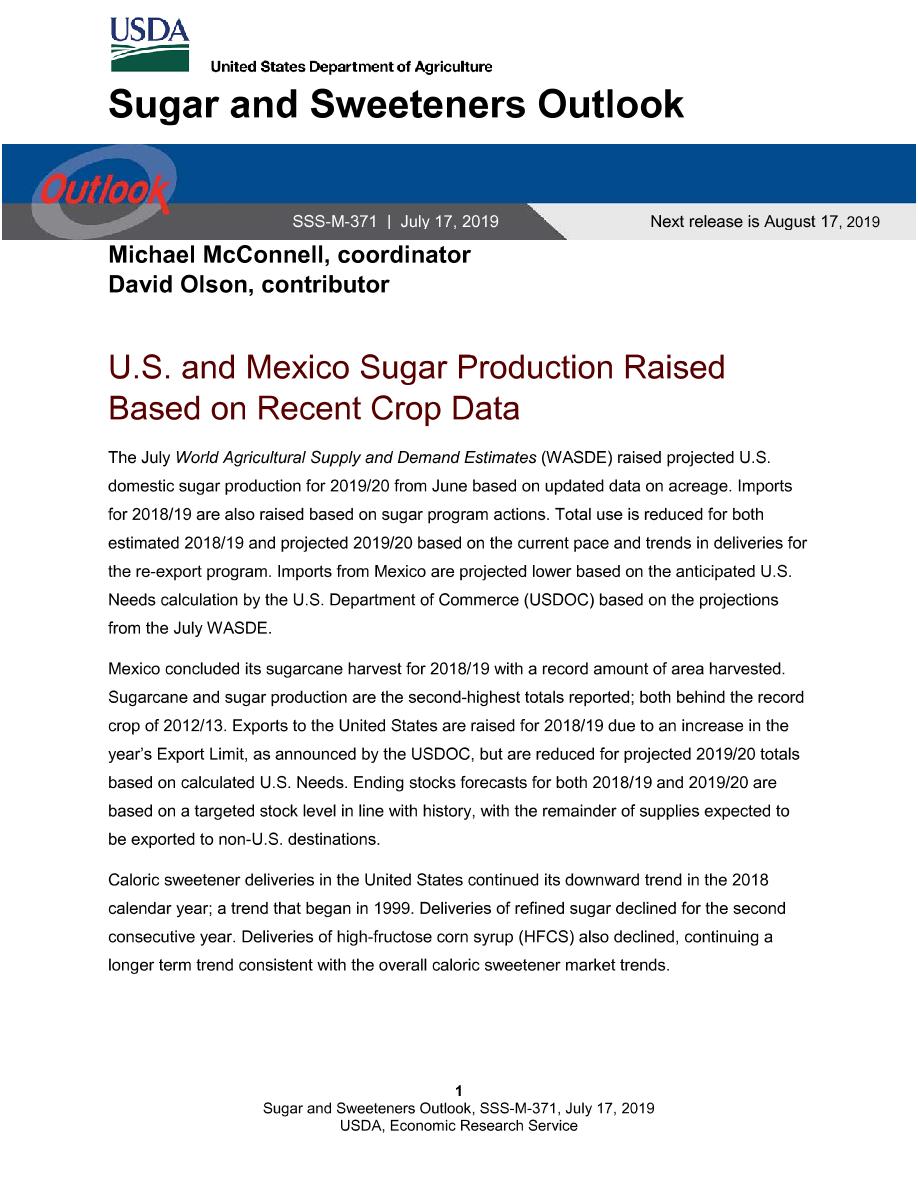 USDA
United States Department of Agriculture

Sugar and Sweeteners Outlook

Outlook

SSS-M-371 | July 17, 2019

Next release is August 17, 2019

Michael McConnell, coordinator
David Olson, contributor

U.S. and Mexico Sugar Production Raised Based on Recent Crop Data

The July World Agricultural Supply and Demand Estimates (WASDE) raised projected U.S. domestic sugar production for 2019/20 from June based on updated data on acreage. Imports for 2018/19 are also raised based on sugar program actions. Total use is reduced for both estimated 2018/19 and projected 2019/20 based on the current pace and trends in deliveries for the re-export program. Imports from Mexico are projected lower based on the anticipated U.S. Needs calculation by the U.S. Department of Commerce (USDOC) based on the projections from the July WASDE.

Mexico concluded its sugarcane harvest for 2018/19 with a record amount of area harvested. Sugarcane and sugar production are the second-highest totals reported; both behind the record crop of 2012/13. Exports to the United States are raised for 2018/19 due to an increase in the year's Export Limit, as announced by the USDOC, but are reduced for projected 2019/20 totals based on calculated U.S. Needs. Ending stocks forecasts for both 2018/19 and 2019/20 are based on a targeted stock level in line with history, with the remainder of supplies expected to be exported to non-U.S. destinations.

Caloric sweetener deliveries in the United States continued its downward trend in the 2018 calendar year; a trend that began in 1999. Deliveries of refined sugar declined for the second consecutive year. Deliveries of high-fructose corn syrup (HFCS) also declined, continuing a longer term trend consistent with the overall caloric sweetener market trends.

1
Sugar and Sweeteners Outlook, SSS-M-371, July 17, 2019
USDA, Economic Research Service